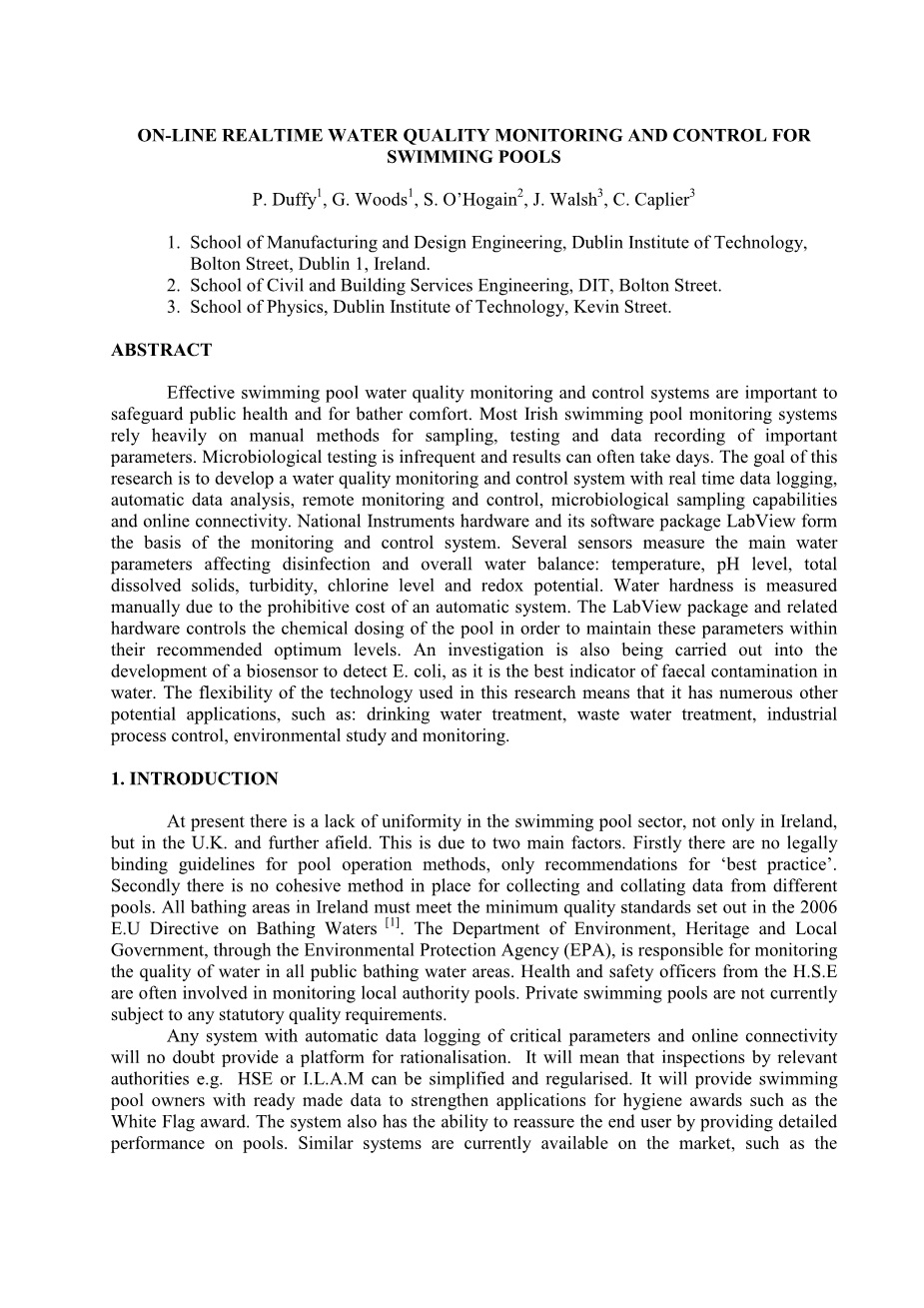 ON-LINE REALTIME WATER QUALITY MONITORING AND CONTROL FOR SWIMMING POOLS

P. Duffy$^1$, G. Woods$^1$, S. O'Hogain$^2$, J. Walsh$^3$, C. Caplier$^3$

1. School of Manufacturing and Design Engineering, Dublin Institute of Technology, Bolton Street, Dublin 1, Ireland.
2. School of Civil and Building Services Engineering, DIT, Bolton Street.
3. School of Physics, Dublin Institute of Technology, Kevin Street.

ABSTRACT

Effective swimming pool water quality monitoring and control systems are important to safeguard public health and for bather comfort. Most Irish swimming pool monitoring systems rely heavily on manual methods for sampling, testing and data recording of important parameters. Microbiological testing is infrequent and results can often take days. The goal of this research is to develop a water quality monitoring and control system with real time data logging, automatic data analysis, remote monitoring and control, microbiological sampling capabilities and online connectivity. National Instruments hardware and its software package LabView form the basis of the monitoring and control system. Several sensors measure the main water parameters affecting disinfection and overall water balance: temperature, pH level, total dissolved solids, turbidity, chlorine level and redox potential. Water hardness is measured manually due to the prohibitive cost of an automatic system. The LabView package and related hardware controls the chemical dosing of the pool in order to maintain these parameters within their recommended optimum levels. An investigation is also being carried out into the development of a biosensor to detect E. coli, as it is the best indicator of faecal contamination in water. The flexibility of the technology used in this research means that it has numerous other potential applications, such as: drinking water treatment, waste water treatment, industrial process control, environmental study and monitoring.

1. INTRODUCTION

At present there is a lack of uniformity in the swimming pool sector, not only in Ireland, but in the U.K. and further afield. This is due to two main factors. Firstly there are no legally binding guidelines for pool operation methods, only recommendations for 'best practice'. Secondly there is no cohesive method in place for collecting and collating data from different pools. All bathing areas in Ireland must meet the minimum quality standards set out in the 2006 E.U Directive on Bathing Waters $^{[1]}$. The Department of Environment, Heritage and Local Government, through the Environmental Protection Agency (EPA), is responsible for monitoring the quality of water in all public bathing water areas. Health and safety officers from the H.S.E are often involved in monitoring local authority pools. Private swimming pools are not currently subject to any statutory quality requirements.

Any system with automatic data logging of critical parameters and online connectivity will no doubt provide a platform for rationalisation. It will mean that inspections by relevant authorities e.g. HSE or I.L.A.M can be simplified and regularised. It will provide swimming pool owners with ready made data to strengthen applications for hygiene awards such as the White Flag award. The system also has the ability to reassure the end user by providing detailed performance on pools. Similar systems are currently available on the market, such as the